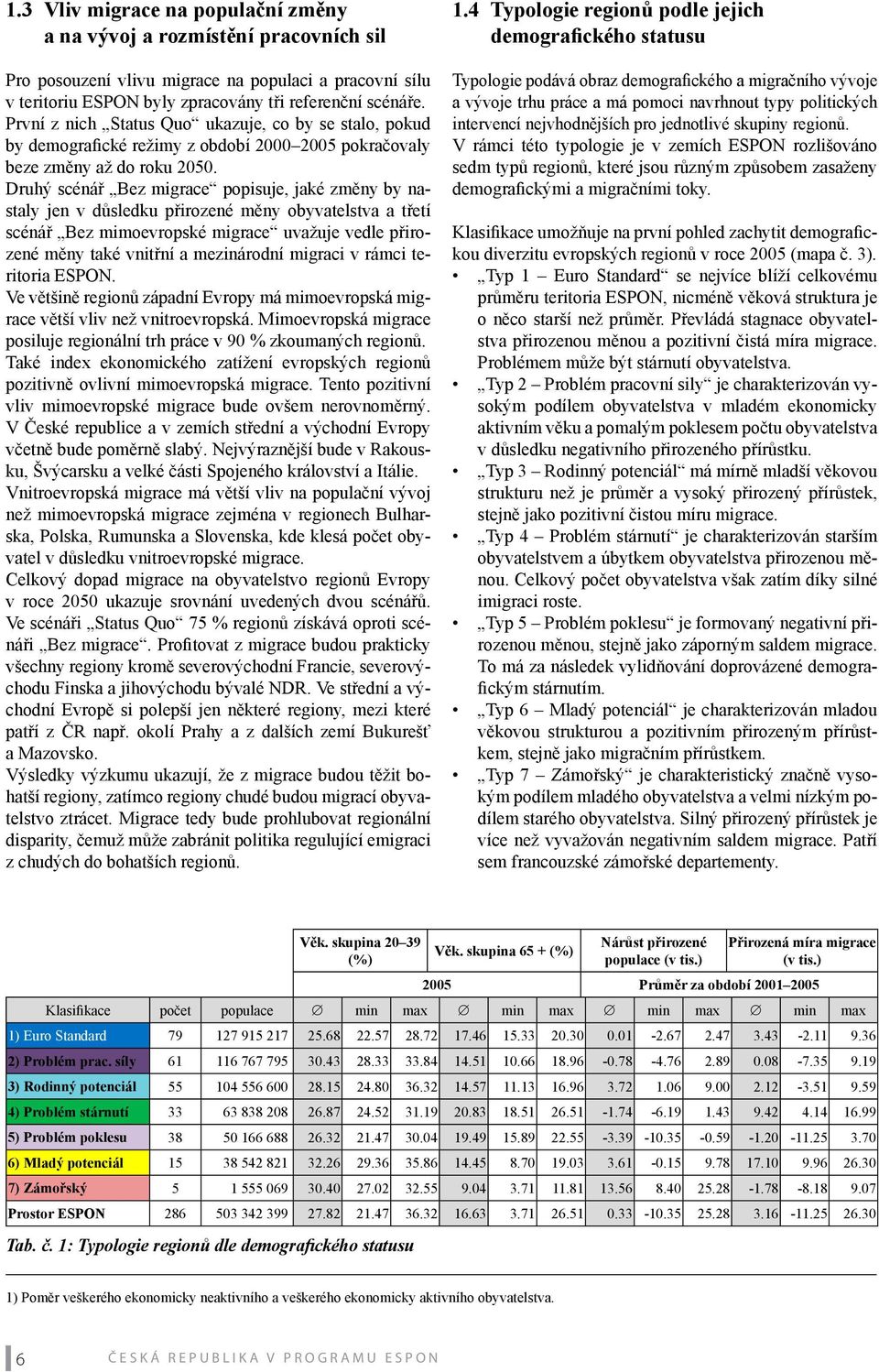 1.3 Vliv migrace na populační změny a na vývoj a rozmístění pracovních sil

Pro posouzení vlivu migrace na populaci a pracovní sílu v teritoriu ESPON byly zpracovány tři referenční scénáře. První z nich „Status Quo“ ukazuje, co by se stalo, pokud by demografické režimy z období 2000–2005 pokračovaly beze změny až do roku 2050.
Druhý scénář „Bez migrace“ popisuje, jaké změny by nastaly jen v důsledku přirozené měny obyvatelstva a třetí scénář „Bez mimoevropské migrace“ uvažuje vedle přirozené měny také vnitřní a mezinárodní migraci v rámci teritoria ESPON.
Ve většině regionů západní Evropy má mimoevropská migrace větší vliv než vnitroevropská. Mimoevropská migrace posiluje regionální trh práce v 90 % zkoumaných regionů. Také index ekonomického zatížení evropských regionů pozitivně ovlivní mimoevropská migrace. Tento pozitivní vliv mimoevropské migrace bude ovšem nerovnoměrný. V České republice a v zemích střední a východní Evropy včetně bude poměrně slabý. Nejvýraznější bude v Rakousku, Švýcarsku a velké části Spojeného království a Itálie.
Vnitroevropská migrace má větší vliv na populační vývoj než mimoevropská migrace zejména v regionech Bulharska, Polska, Rumunska a Slovenska, kde klesá počet obyvatel v důsledku vnitroevropské migrace.
Celkový dopad migrace na obyvatelstvo regionů Evropy v roce 2050 ukazuje srovnání uvedených dvou scénářů. Ve scénáři „Status Quo“ 75 % regionů získává oproti scénáři „Bez migrace“. Profitovat z migrace budou prakticky všechny regiony kromě severovýchodní Francie, severovýchodu Finska a jihovýchodu bývalé NDR. Ve střední a východní Evropě si polepší jen některé regiony, mezi které patří z ČR např. okolí Prahy a z dalších zemí Bukurešť a Mazovsko.
Výsledky výzkumu ukazují, že z migrace budou těžit bohatší regiony, zatímco regiony chudé budou migrací obyvatelstvo ztrácet. Migrace tedy bude prohlubovat regionální disparity, čemuž může zabránit politika regulující emigraci z chudých do bohatších regionů.

1.4 Typologie regionů podle jejich demografického statusu

Typologie podává obraz demografického a migračního vývoje a vývoje trhu práce a má pomoci navrhnout typy politických intervencí nejvhodnějších pro jednotlivé skupiny regionů.
V rámci této typologie je v zemích ESPON rozlišováno sedm typů regionů, které jsou různým způsobem zasaženy demografickými a migračními toky.

Klasifikace umožňuje na první pohled zachytit demografickou diverzitu evropských regionů v roce 2005 (mapa č. 3).
• „Typ 1 – Euro Standard“ se nejvíce blíží celkovému průměru teritoria ESPON, nicméně věková struktura je o něco starší než průměr. Převládá stagnace obyvatelstva přirozenou měnou a pozitivní čistá míra migrace. Problémem může být stárnutí obyvatelstva.
• „Typ 2 – Problém pracovní síly“ je charakterizován vysokým podílem obyvatelstva v mladém ekonomicky aktivním věku a pomalým poklesem počtu obyvatelstva v důsledku negativního přirozeného přírůstku.
• „Typ 3 – Rodinný potenciál“ má mírně mladší věkovou strukturu než je průměr a vysoký přirozený přírůstek, stejně jako pozitivní čistou míru migrace.
• „Typ 4 – Problém stárnutí“ je charakterizován starším obyvatelstvem a úbytkem obyvatelstva přirozenou měnou. Celkový počet obyvatelstva však zatím díky silné imigraci roste.
• „Typ 5 – Problém poklesu“ je formovaný negativní přirozenou měnou, stejně jako záporným saldem migrace. To má za následek vylidňování doprovázené demografickým stárnutím.
• „Typ 6 – Mladý potenciál“ je charakterizován mladou věkovou strukturou a pozitivním přirozeným přírůstkem, stejně jako migračním přírůstkem.
• „Typ 7 – Zámořský“ je charakteristický značně vysokým podílem mladého obyvatelstva a velmi nízkým podílem starého obyvatelstva. Silný přirozený přírůstek je více než vyvažován negativním saldem migrace. Patří sem francouzské zámořské departementy.

| | | | Věk. skupina 20–39 (%) | | | Věk. skupina 65 + (%) | | | Nárůst přirozené populace (v tis.) | | | Přirozená míra migrace (v tis.) | | |
|---|---|---|---|---|---|---|---|---|---|---|---|---|---|---|
| | | | 2005 | | | | | | Průměr za období 2001–2005 | | | | | |
| Klasifikace | počet | populace | ∅ | min | max | ∅ | min | max | ∅ | min | max | ∅ | min | max |
| 1) Euro Standard | 79 | 127 915 217 | 25.68 | 22.57 | 28.72 | 17.46 | 15.33 | 20.30 | 0.01 | -2.67 | 2.47 | 3.43 | -2.11 | 9.36 |
| 2) Problém prac. síly | 61 | 116 767 795 | 30.43 | 28.33 | 33.84 | 14.51 | 10.66 | 18.96 | -0.78 | -4.76 | 2.89 | 0.08 | -7.35 | 9.19 |
| 3) Rodinný potenciál | 55 | 104 556 600 | 28.15 | 24.80 | 36.32 | 14.57 | 11.13 | 16.96 | 3.72 | 1.06 | 9.00 | 2.12 | -3.51 | 9.59 |
| 4) Problém stárnutí | 33 | 63 838 208 | 26.87 | 24.52 | 31.19 | 20.83 | 18.51 | 26.51 | -1.74 | -6.19 | 1.43 | 9.42 | 4.14 | 16.99 |
| 5) Problém poklesu | 38 | 50 166 688 | 26.32 | 21.47 | 30.04 | 19.49 | 15.89 | 22.55 | -3.39 | -10.35 | -0.59 | -1.20 | -11.25 | 3.70 |
| 6) Mladý potenciál | 15 | 38 542 821 | 32.26 | 29.36 | 35.86 | 14.45 | 8.70 | 19.03 | 3.61 | -0.15 | 9.78 | 17.10 | 9.96 | 26.30 |
| 7) Zámořský | 5 | 1 555 069 | 30.40 | 27.02 | 32.55 | 9.04 | 3.71 | 11.81 | 13.56 | 8.40 | 25.28 | -1.78 | -8.18 | 9.07 |
| Prostor ESPON | 286 | 503 342 399 | 27.82 | 21.47 | 36.32 | 16.63 | 3.71 | 26.51 | 0.33 | -10.35 | 25.28 | 3.16 | -11.25 | 26.30 |

Tab. č. 1: Typologie regionů dle demografického statusu

1) Poměr veškerého ekonomicky neaktivního a veškerého ekonomicky aktivního obyvatelstva.

6 ČESKÁ REPUBLIKA V PROGRAMU ESPON